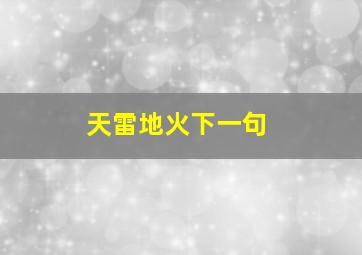 天雷地火下一句